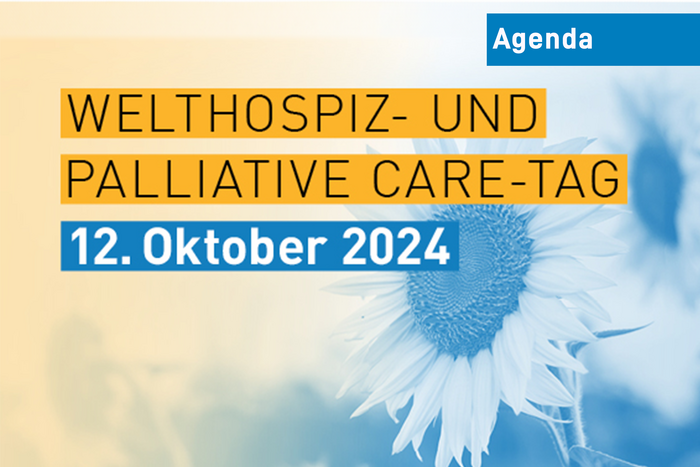 Agenda

WELTHOSPIZ- UND PALLIATIVE CARE-TAG

12. Oktober 2024